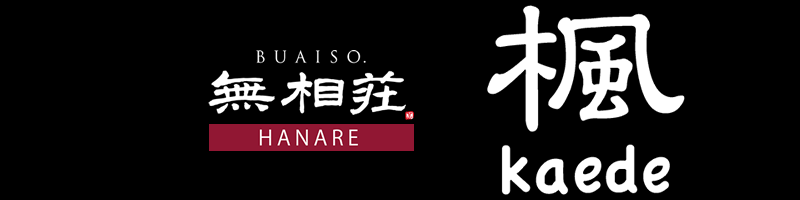 BUAISO.
無相荘
HANARE

楓
kaede